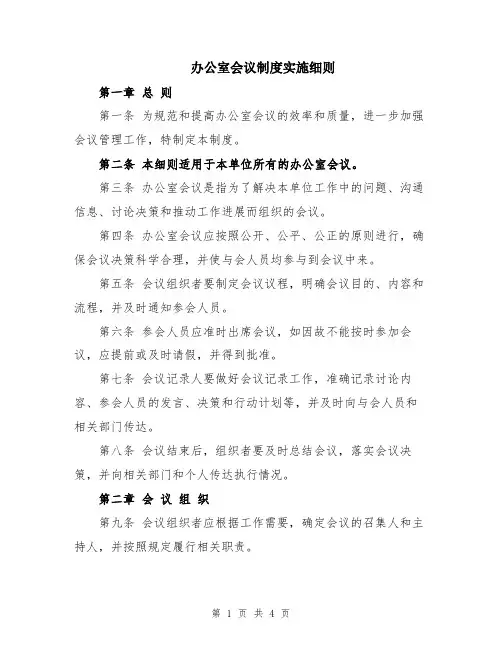 办公室会议制度实施细则

第一章 总 则

第一条 为规范和提高办公室会议的效率和质量，进一步加强会议管理工作，特制定本制度。

第二条 本细则适用于本单位所有的办公室会议。

第三条 办公室会议是指为了解决本单位工作中的问题、沟通信息、讨论决策和推动工作进展而组织的会议。

第四条 办公室会议应按照公开、公平、公正的原则进行，确保会议决策科学合理，并使与会人员均参与到会议中来。

第五条 会议组织者要制定会议议程，明确会议目的、内容和流程，并及时通知参会人员。

第六条 参会人员应准时出席会议，如因故不能按时参加会议，应提前或及时请假，并得到批准。

第七条 会议记录人要做好会议记录工作，准确记录讨论内容、参会人员的发言、决策和行动计划等，并及时向与会人员和相关部门传达。

第八条 会议结束后，组织者要及时总结会议，落实会议决策，并向相关部门和个人传达执行情况。

第二章 会 议 组 织

第九条 会议组织者应根据工作需要，确定会议的召集人和主持人，并按照规定履行相关职责。

第 1 页 共 4 页